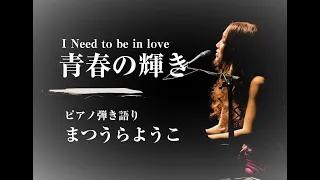 I Need to be in love
青春の輝き

ピアノ弾き語り
まつうらようこ